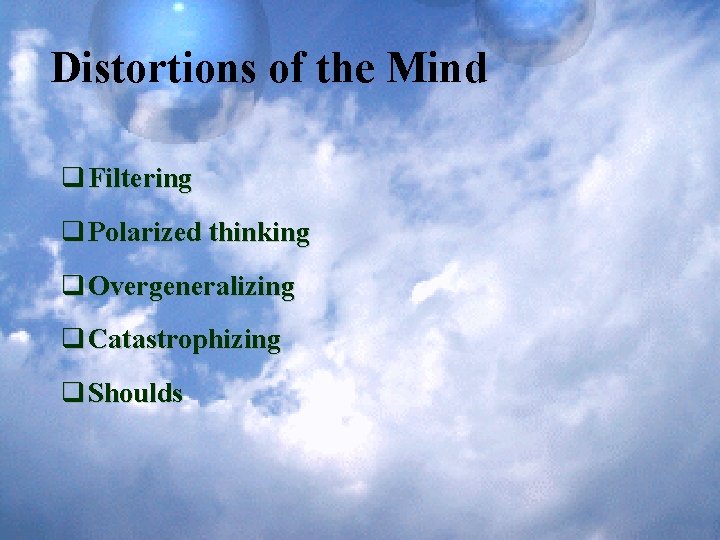 Distortions of the Mind

❑ Filtering

❑ Polarized thinking

❑ Overgeneralizing

❑ Catastrophizing

❑ Shoulds